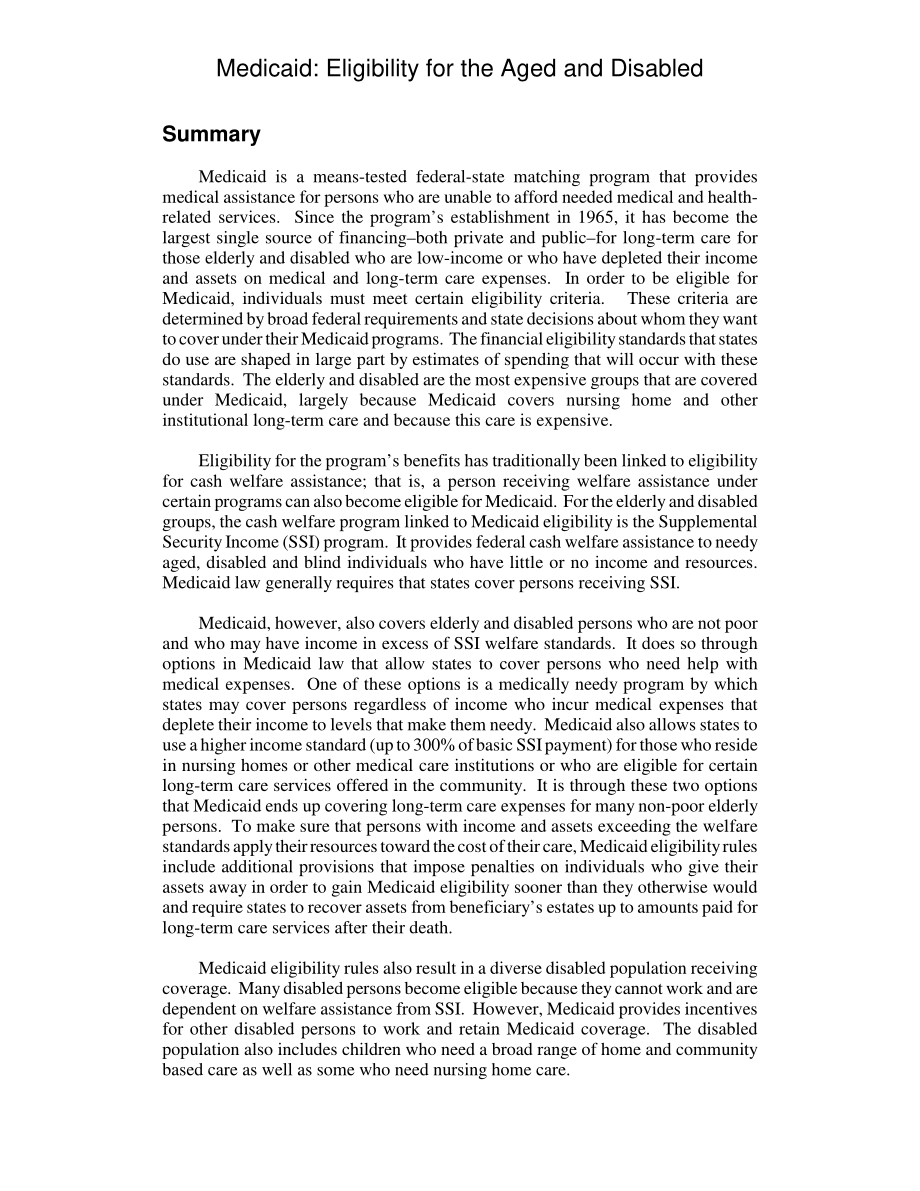 Medicaid: Eligibility for the Aged and Disabled

Summary

Medicaid is a means-tested federal-state matching program that provides medical assistance for persons who are unable to afford needed medical and health-related services. Since the program's establishment in 1965, it has become the largest single source of financing–both private and public–for long-term care for those elderly and disabled who are low-income or who have depleted their income and assets on medical and long-term care expenses. In order to be eligible for Medicaid, individuals must meet certain eligibility criteria. These criteria are determined by broad federal requirements and state decisions about whom they want to cover under their Medicaid programs. The financial eligibility standards that states do use are shaped in large part by estimates of spending that will occur with these standards. The elderly and disabled are the most expensive groups that are covered under Medicaid, largely because Medicaid covers nursing home and other institutional long-term care and because this care is expensive.

Eligibility for the program's benefits has traditionally been linked to eligibility for cash welfare assistance; that is, a person receiving welfare assistance under certain programs can also become eligible for Medicaid. For the elderly and disabled groups, the cash welfare program linked to Medicaid eligibility is the Supplemental Security Income (SSI) program. It provides federal cash welfare assistance to needy aged, disabled and blind individuals who have little or no income and resources. Medicaid law generally requires that states cover persons receiving SSI.

Medicaid, however, also covers elderly and disabled persons who are not poor and who may have income in excess of SSI welfare standards. It does so through options in Medicaid law that allow states to cover persons who need help with medical expenses. One of these options is a medically needy program by which states may cover persons regardless of income who incur medical expenses that deplete their income to levels that make them needy. Medicaid also allows states to use a higher income standard (up to 300% of basic SSI payment) for those who reside in nursing homes or other medical care institutions or who are eligible for certain long-term care services offered in the community. It is through these two options that Medicaid ends up covering long-term care expenses for many non-poor elderly persons. To make sure that persons with income and assets exceeding the welfare standards apply their resources toward the cost of their care, Medicaid eligibility rules include additional provisions that impose penalties on individuals who give their assets away in order to gain Medicaid eligibility sooner than they otherwise would and require states to recover assets from beneficiary's estates up to amounts paid for long-term care services after their death.

Medicaid eligibility rules also result in a diverse disabled population receiving coverage. Many disabled persons become eligible because they cannot work and are dependent on welfare assistance from SSI. However, Medicaid provides incentives for other disabled persons to work and retain Medicaid coverage. The disabled population also includes children who need a broad range of home and community based care as well as some who need nursing home care.